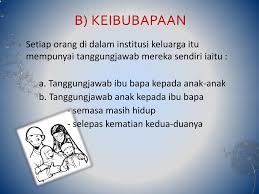 B) KEIBUBAPAAN

Setiap orang di dalam institusi keluarga itu mempunyai tanggungjawab mereka sendiri iaitu :

a. Tanggungjawab ibu bapa kepada anak-anak
b. Tanggungjawab anak kepada ibu bapa
- semasa masih hidup
- selepas kematian kedua-duanya